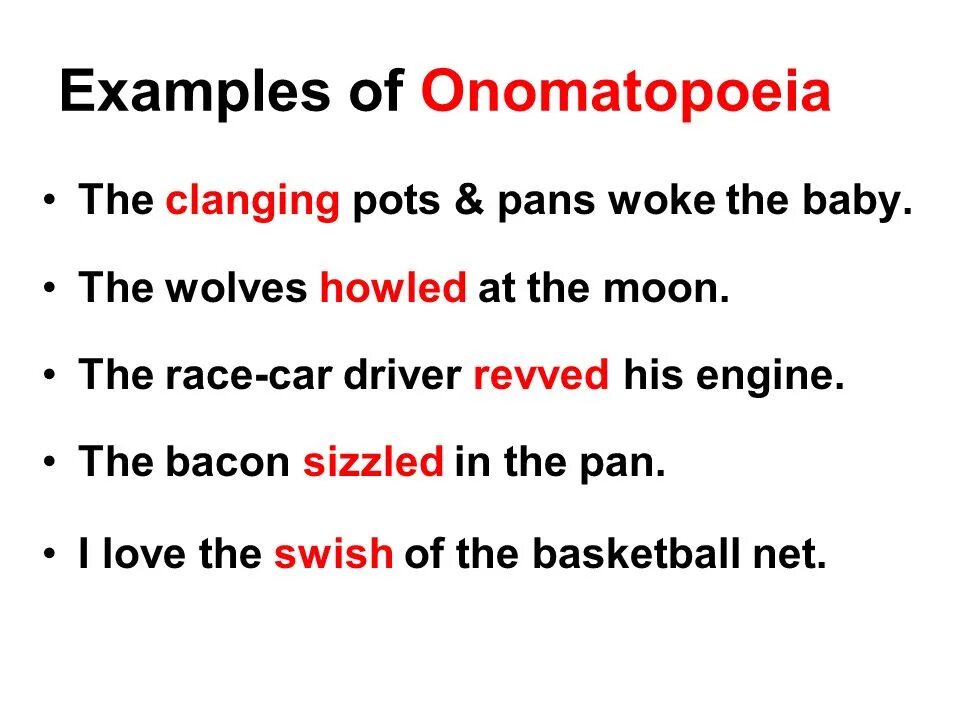 Examples of Onomatopoeia

• The clanging pots & pans woke the baby.
• The wolves howled at the moon.
• The race-car driver revved his engine.
• The bacon sizzled in the pan.
• I love the swish of the basketball net.